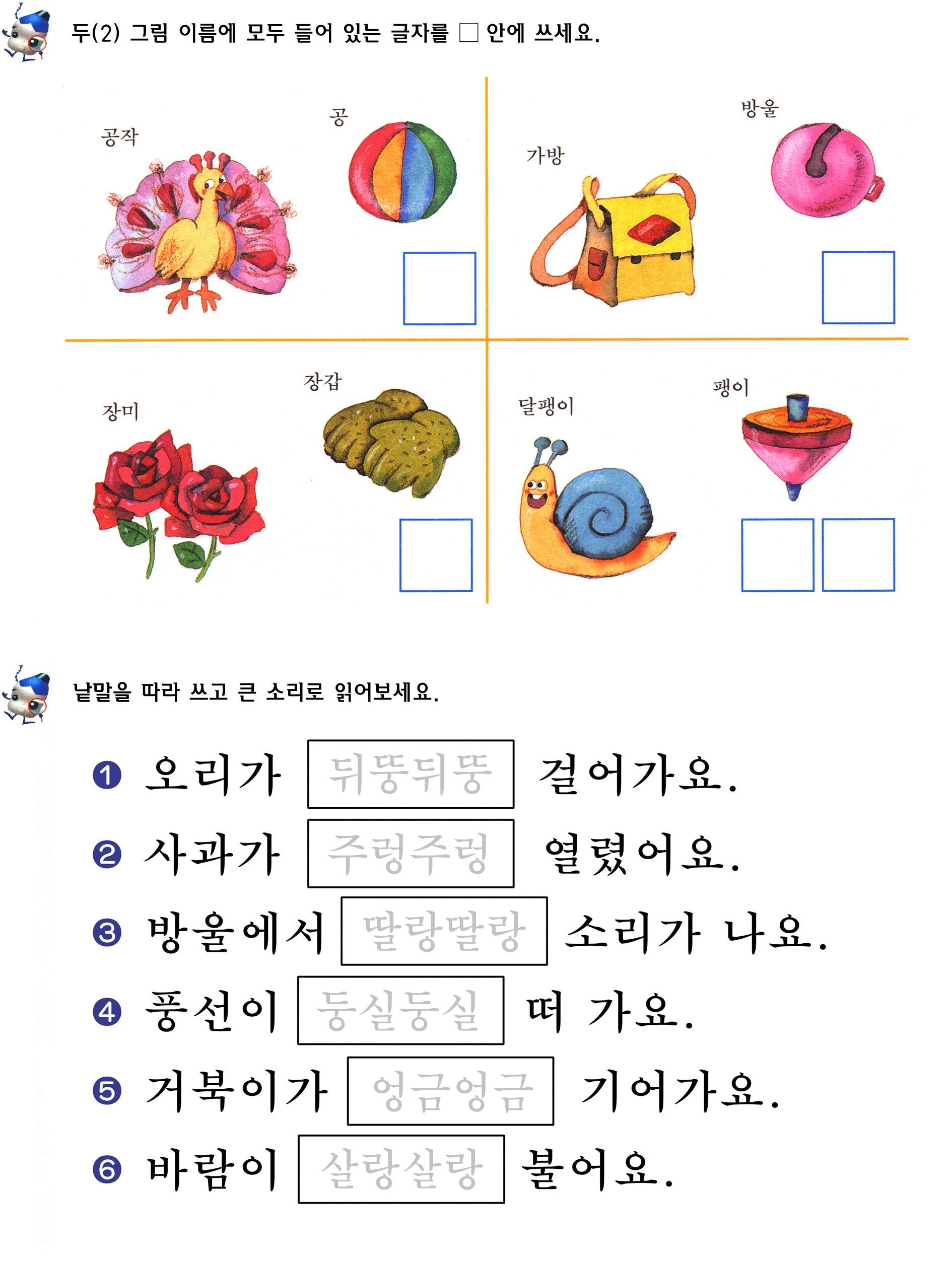 두(2) 그림 이름에 모두 들어 있는 글자를 □ 안에 쓰세요.

공작

공

가방

방울

장미

장갑

달팽이

팽이

낱말을 따라 쓰고 큰 소리로 읽어보세요.

❶ 오리가 뒤뚱뒤뚱 걸어가요.
❷ 사과가 주렁주렁 열렸어요.
❸ 방울에서 딸랑딸랑 소리가 나요.
❹ 풍선이 둥실둥실 떠 가요.
❺ 거북이가 엉금엉금 기어가요.
❻ 바람이 살랑살랑 불어요.